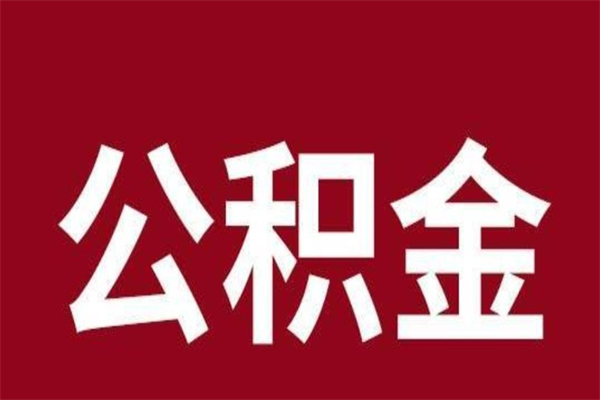 公积金